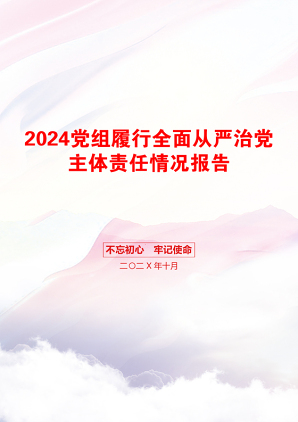 2024党组履行全面从严治党主体责任情况报告

不忘初心　牢记使命

二〇二X年十月